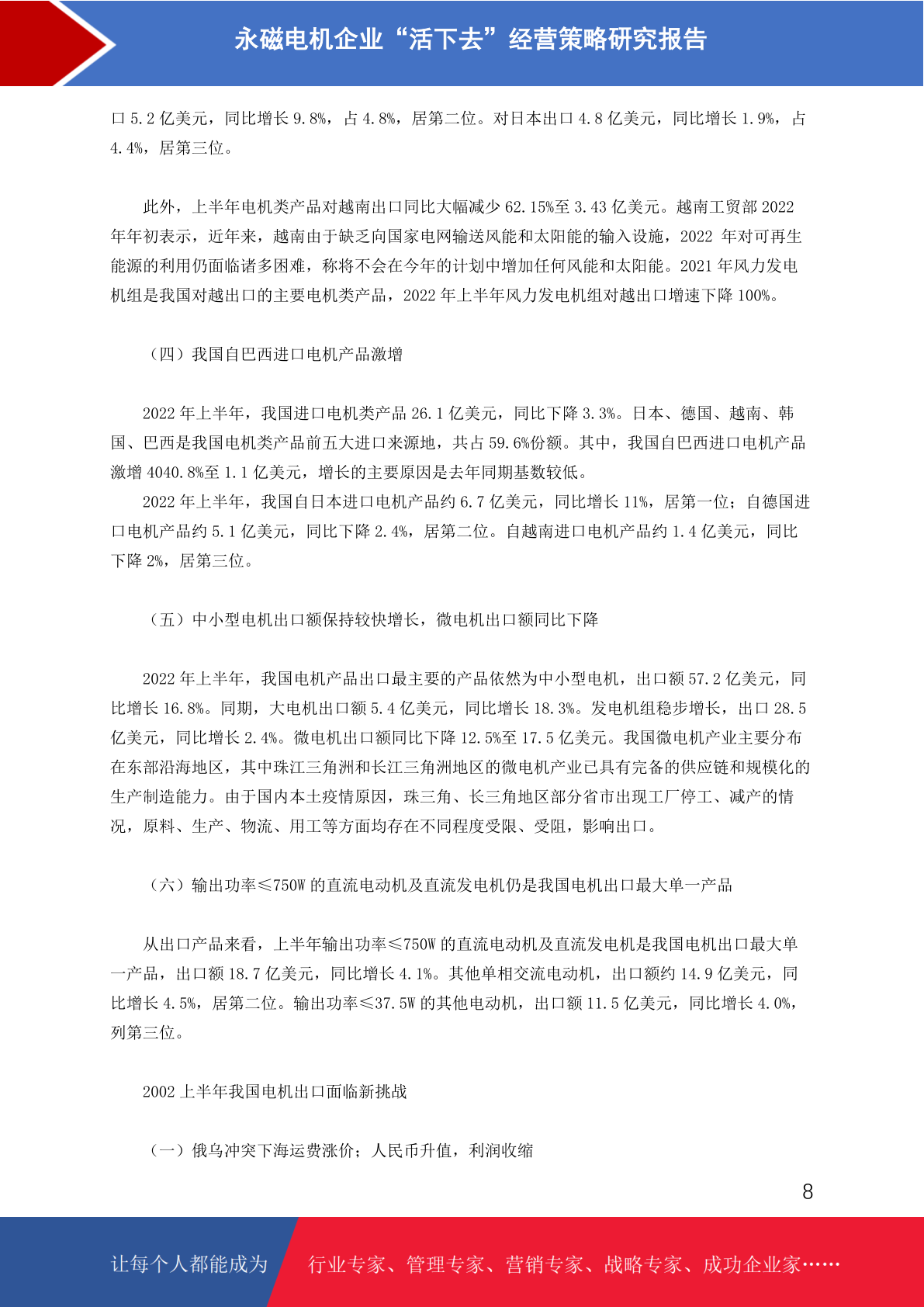 永磁电机企业“活下去”经营策略研究报告

口5.2亿美元，同比增长9.8%，占4.8%，居第二位。对日本出口4.8亿美元，同比增长1.9%，占4.4%，居第三位。

此外，上半年电机类产品对越南出口同比大幅减少62.15%至3.43亿美元。越南工贸部2022年年初表示，近年来，越南由于缺乏向国家电网输送风能和太阳能的输入设施，2022年对可再生能源的利用仍面临诸多困难，称将不会在今年的计划中增加任何风能和太阳能。2021年风力发电机组是我国对越出口的主要电机类产品，2022年上半年风力发电机组对越出口增速下降100%。

（四）我国自巴西进口电机产品激增

2022年上半年，我国进口电机类产品26.1亿美元，同比下降3.3%。日本、德国、越南、韩国、巴西是我国电机类产品前五大进口来源地，共占59.6%份额。其中，我国自巴西进口电机产品激增4040.8%至1.1亿美元，增长的主要原因是去年同期基数较低。

2022年上半年，我国自日本进口电机产品约6.7亿美元，同比增长11%，居第一位；自德国进口电机产品约5.1亿美元，同比下降2.4%，居第二位。自越南进口电机产品约1.4亿美元，同比下降2%，居第三位。

（五）中小型电机出口额保持较快增长，微电机出口额同比下降

2022年上半年，我国电机产品出口最主要的产品依然为中小型电机，出口额57.2亿美元，同比增长16.8%。同期，大电机出口额5.4亿美元，同比增长18.3%。发电机组稳步增长，出口28.5亿美元，同比增长2.4%。微电机出口额同比下降12.5%至17.5亿美元。我国微电机产业主要分布在东部沿海地区，其中珠江三角洲和长江三角洲地区的微电机产业已具有完备的供应链和规模化的生产制造能力。由于国内本土疫情原因，珠三角、长三角地区部分省市出现工厂停工、减产的情况，原料、生产、物流、用工等方面均存在不同程度受限、受阻，影响出口。

（六）输出功率≤750W的直流电动机及直流发电机仍是我国电机出口最大单一产品

从出口产品来看，上半年输出功率≤750W的直流电动机及直流发电机是我国电机出口最大单一产品，出口额18.7亿美元，同比增长4.1%。其他单相交流电动机，出口额约14.9亿美元，同比增长4.5%，居第二位。输出功率≤37.5W的其他电动机，出口额11.5亿美元，同比增长4.0%，列第三位。

2002上半年我国电机出口面临新挑战

（一）俄乌冲突下海运费涨价；人民币升值，利润收缩

8

让每个人都能成为 行业专家、管理专家、营销专家、战略专家、成功企业家……